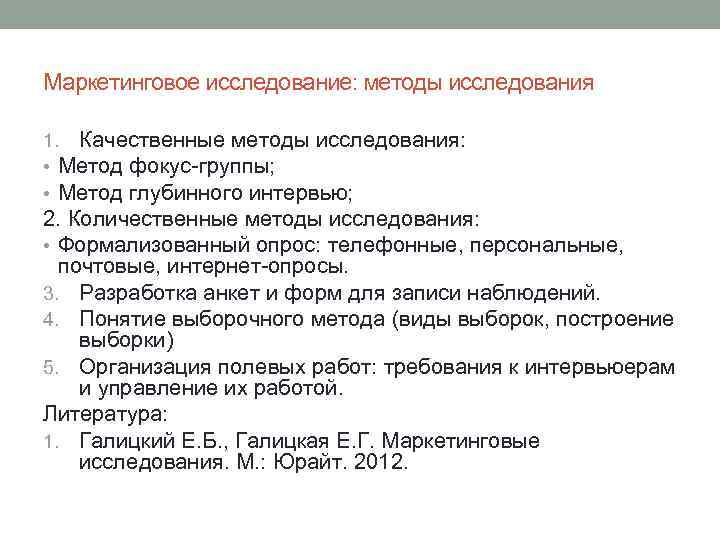 Маркетинговое исследование: методы исследования

1. Качественные методы исследования:
• Метод фокус-группы;
• Метод глубинного интервью;
2. Количественные методы исследования:
• Формализованный опрос: телефонные, персональные, почтовые, интернет-опросы.
3. Разработка анкет и форм для записи наблюдений.
4. Понятие выборочного метода (виды выборок, построение выборки)
5. Организация полевых работ: требования к интервьюерам и управление их работой.
Литература:
1. Галицкий Е.Б., Галицкая Е.Г. Маркетинговые исследования. М.: Юрайт. 2012.